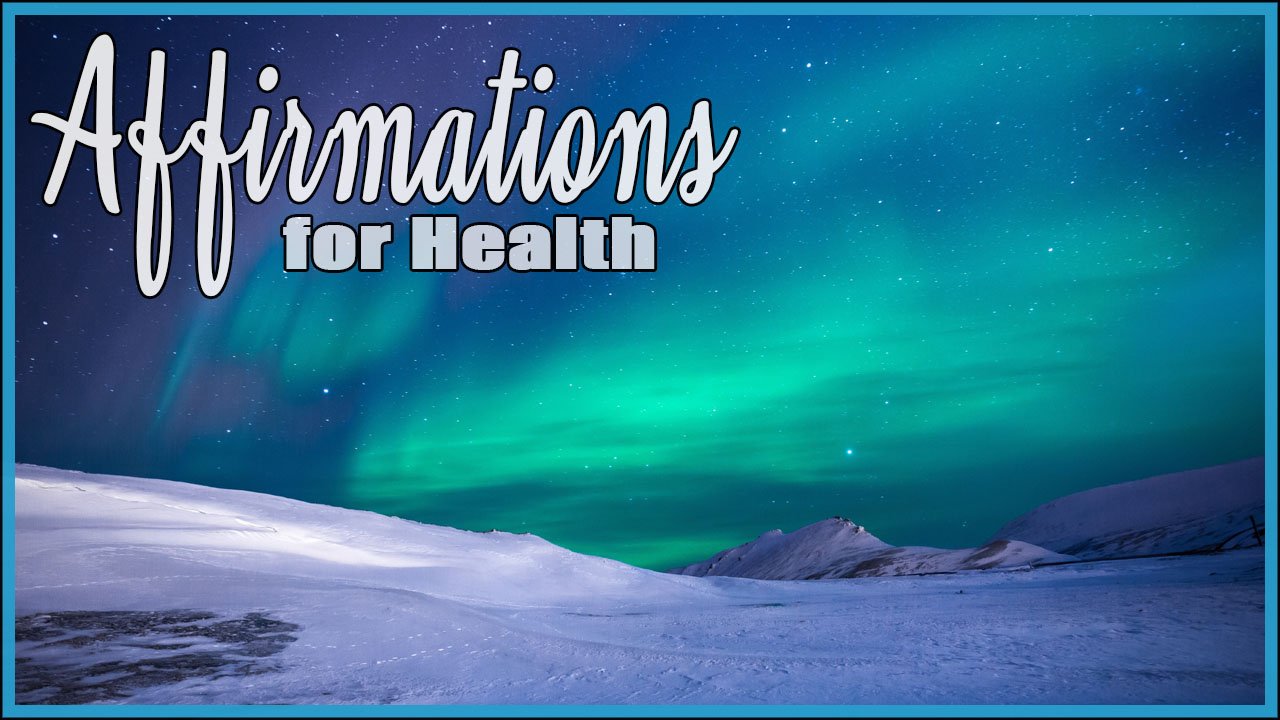 Affirmations
for Health